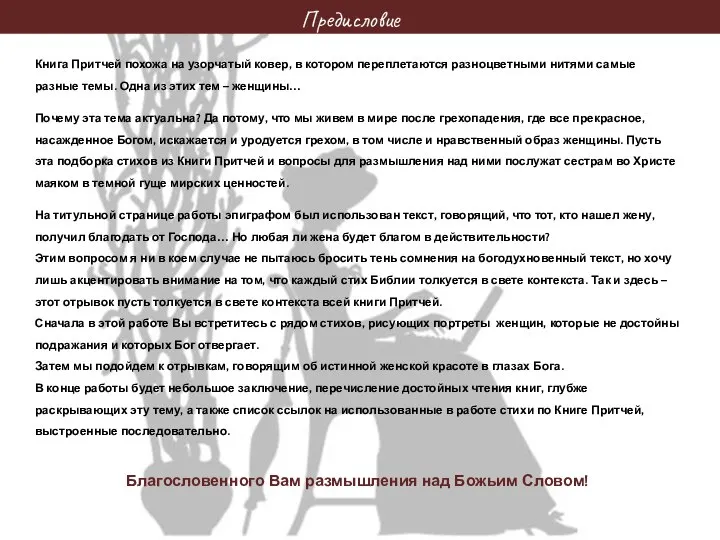 Предисловие

Книга Притчей похожа на узорчатый ковер, в котором переплетаются разноцветными нитями самые разные темы. Одна из этих тем – женщины…

Почему эта тема актуальна? Да потому, что мы живем в мире после грехопадения, где все прекрасное, насажденное Богом, искажается и уродуется грехом, в том числе и нравственный образ женщины. Пусть эта подборка стихов из Книги Притчей и вопросы для размышления над ними послужат сестрам во Христе маяком в темной гуще мирских ценностей.

На титульной странице работы эпиграфом был использован текст, говорящий, что тот, кто нашел жену, получил благодать от Господа… Но любая ли жена будет благом в действительности?
Этим вопросом я ни в коем случае не пытаюсь бросить тень сомнения на богодухновенный текст, но хочу лишь акцентировать внимание на том, что каждый стих Библии толкуется в свете контекста. Так и здесь – этот отрывок пусть толкуется в свете контекста всей книги Притчей.
Сначала в этой работе Вы встретитесь с рядом стихов, рисующих портреты женщин, которые не достойны подражания и которых Бог отвергает.
Затем мы подойдем к отрывкам, говорящим об истинной женской красоте в глазах Бога.
В конце работы будет небольшое заключение, перечисление достойных чтения книг, глубже раскрывающих эту тему, а также список ссылок на использованные в работе стихи по Книге Притчей, выстроенные последовательно.

Благословенного Вам размышления над Божьим Словом!